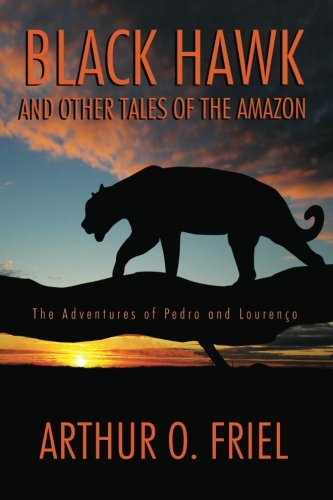 BLACK HAWK
AND OTHER TALES OF THE AMAZON

The Adventures of Pedro and Lourenço

ARTHUR O. FRIEL